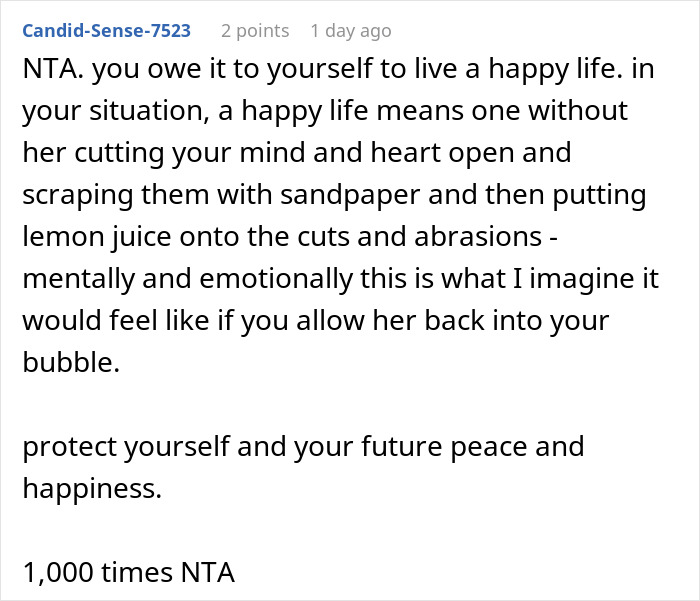 Candid-Sense-7523 2 points 1 day ago

NTA. you owe it to yourself to live a happy life. in your situation, a happy life means one without her cutting your mind and heart open and scraping them with sandpaper and then putting lemon juice onto the cuts and abrasions - mentally and emotionally this is what I imagine it would feel like if you allow her back into your bubble.

protect yourself and your future peace and happiness.

1,000 times NTA